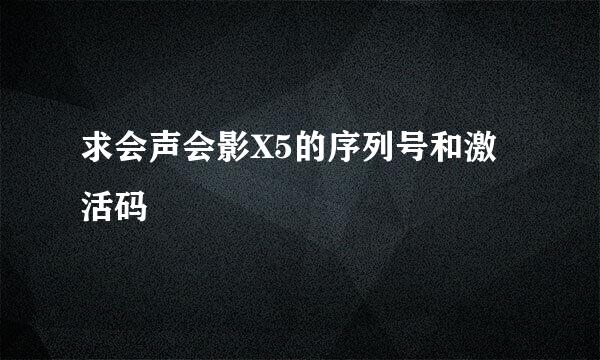 求会声会影X5的序列号和激活码